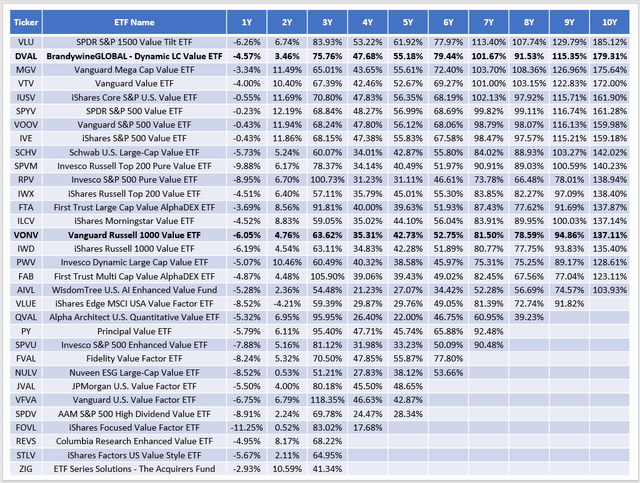 | Ticker | ETF Name | 1Y | 2Y | 3Y | 4Y | 5Y | 6Y | 7Y | 8Y | 9Y | 10Y |
|---|---|---|---|---|---|---|---|---|---|---|---|
| VLU | SPDR S&P 1500 Value Tilt ETF | -6.26% | 6.74% | 83.93% | 53.22% | 61.92% | 77.97% | 113.40% | 107.74% | 129.79% | 185.12% |
| DVAL | BrandywineGLOBAL - Dynamic LC Value ETF | -4.57% | 3.46% | 75.76% | 47.68% | 55.18% | 79.44% | 101.67% | 91.53% | 115.35% | 179.31% |
| MGV | Vanguard Mega Cap Value ETF | -3.34% | 11.49% | 65.01% | 43.65% | 55.61% | 72.40% | 103.70% | 108.36% | 126.96% | 175.64% |
| VTV | Vanguard Value ETF | -4.00% | 10.40% | 67.39% | 42.46% | 52.67% | 69.27% | 101.00% | 103.15% | 122.83% | 172.00% |
| IUSV | iShares Core S&P U.S. Value ETF | -0.55% | 11.69% | 70.80% | 47.83% | 56.35% | 68.19% | 102.13% | 97.92% | 115.71% | 161.90% |
| SPYV | SPDR S&P 500 Value ETF | -0.23% | 12.19% | 68.84% | 48.27% | 56.99% | 68.69% | 99.82% | 99.11% | 116.74% | 161.28% |
| VOOV | Vanguard S&P 500 Value ETF | -0.43% | 11.94% | 68.24% | 47.80% | 56.12% | 68.06% | 98.79% | 98.07% | 116.13% | 159.98% |
| IVE | iShares S&P 500 Value ETF | -0.43% | 11.86% | 68.15% | 47.38% | 55.83% | 67.58% | 98.47% | 97.57% | 115.21% | 159.18% |
| SCHV | Schwab U.S. Large-Cap Value ETF | -5.73% | 5.24% | 60.07% | 34.01% | 42.87% | 55.80% | 84.02% | 88.93% | 103.27% | 142.02% |
| SPVM | Invesco Russell Top 200 Pure Value ETF | -9.88% | 6.17% | 78.37% | 34.14% | 40.49% | 51.97% | 90.91% | 89.03% | 100.59% | 140.23% |
| RPV | Invesco S&P 500 Pure Value ETF | -8.95% | 6.70% | 100.73% | 31.23% | 31.11% | 46.61% | 73.78% | 66.48% | 78.01% | 138.94% |
| IWX | iShares Russell Top 200 Value ETF | -4.51% | 6.40% | 57.11% | 35.79% | 45.01% | 55.30% | 83.85% | 82.27% | 97.09% | 138.40% |
| FTA | First Trust Large Cap Value AlphaDEX ETF | -3.69% | 8.56% | 91.81% | 40.00% | 39.63% | 51.93% | 87.43% | 77.62% | 91.69% | 137.87% |
| ILCV | iShares Morningstar Value ETF | -4.52% | 8.83% | 59.05% | 35.02% | 44.10% | 56.04% | 83.91% | 89.95% | 100.03% | 137.14% |
| VONV | Vanguard Russell 1000 Value ETF | -6.05% | 4.76% | 63.62% | 35.31% | 42.73% | 52.75% | 81.50% | 78.59% | 94.86% | 137.11% |
| IWD | iShares Russell 1000 Value ETF | -6.19% | 4.54% | 63.11% | 34.83% | 42.28% | 51.89% | 80.77% | 77.75% | 93.83% | 135.40% |
| PWV | Invesco Dynamic Large Cap Value ETF | -5.07% | 10.46% | 60.49% | 40.32% | 38.58% | 45.97% | 75.31% | 75.25% | 89.17% | 128.61% |
| FAB | First Trust Multi Cap Value AlphaDEX ETF | -4.87% | 4.48% | 105.90% | 39.06% | 39.43% | 49.02% | 82.45% | 67.56% | 77.04% | 123.11% |
| AIVL | WisdomTree U.S. AI Enhanced Value Fund | -5.28% | 2.36% | 54.48% | 21.23% | 27.07% | 34.42% | 52.28% | 56.69% | 74.57% | 103.93% |
| VLUE | iShares Edge MSCI USA Value Factor ETF | -8.52% | -4.21% | 59.39% | 29.87% | 29.76% | 49.05% | 81.39% | 72.74% | 91.82% | |
| QVAL | Alpha Architect U.S. Quantitative Value ETF | -5.32% | 6.95% | 95.95% | 26.40% | 22.00% | 46.75% | 60.95% | 39.23% | | |
| PY | Principal Value ETF | -5.79% | 6.11% | 95.40% | 47.71% | 45.74% | 65.88% | 92.48% | | | |
| SPVU | Invesco S&P 500 Enhanced Value ETF | -7.88% | 5.16% | 81.12% | 31.98% | 33.23% | 50.09% | 90.48% | | | |
| FVAL | Fidelity Value Factor ETF | -8.24% | 5.32% | 70.50% | 47.85% | 55.87% | 77.80% | | | | |
| NULV | Nuveen ESG Large-Cap Value ETF | -8.52% | 0.53% | 51.21% | 27.83% | 38.12% | 53.66% | | | | |
| JVAL | JPMorgan U.S. Value Factor ETF | -5.50% | 4.00% | 80.18% | 45.50% | 48.65% | | | | | |
| VFVA | Vanguard U.S. Value Factor ETF | -6.75% | 6.79% | 118.35% | 46.63% | 42.87% | | | | | |
| SPDV | AAM S&P 500 High Dividend Value ETF | -8.91% | 2.24% | 69.78% | 24.47% | 28.34% | | | | | |
| FOVL | iShares Focused Value Factor ETF | -11.25% | 0.52% | 83.02% | 17.68% | | | | | | |
| REVS | Columbia Research Enhanced Value ETF | -4.95% | 8.17% | 68.22% | | | | | | | |
| STLV | iShares Factors US Value Style ETF | -5.67% | 2.11% | 64.95% | | | | | | | |
| ZIG | ETF Series Solutions - The Acquirers Fund | -2.93% | 10.59% | 41.34% | | | | | | | |